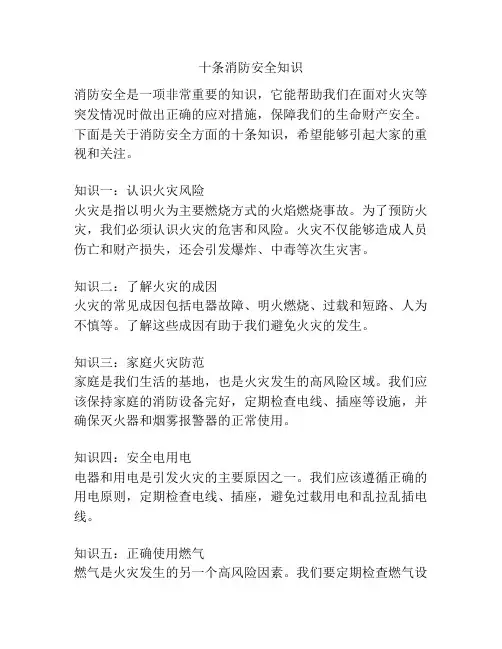 十条消防安全知识

消防安全是一项非常重要的知识，它能帮助我们在面对火灾等突发情况时做出正确的应对措施，保障我们的生命财产安全。下面是关于消防安全方面的十条知识，希望能够引起大家的重视和关注。

知识一：认识火灾风险
火灾是指以明火为主要燃烧方式的火焰燃烧事故。为了预防火灾，我们必须认识火灾的危害和风险。火灾不仅能够造成人员伤亡和财产损失，还会引发爆炸、中毒等次生灾害。

知识二：了解火灾的成因
火灾的常见成因包括电器故障、明火燃烧、过载和短路、人为不慎等。了解这些成因有助于我们避免火灾的发生。

知识三：家庭火灾防范
家庭是我们生活的基地，也是火灾发生的高风险区域。我们应该保持家庭的消防设备完好，定期检查电线、插座等设施，并确保灭火器和烟雾报警器的正常使用。

知识四：安全电用电
电器和用电是引发火灾的主要原因之一。我们应该遵循正确的用电原则，定期检查电线、插座，避免过载用电和乱拉乱插电线。

知识五：正确使用燃气
燃气是火灾发生的另一个高风险因素。我们要定期检查燃气设